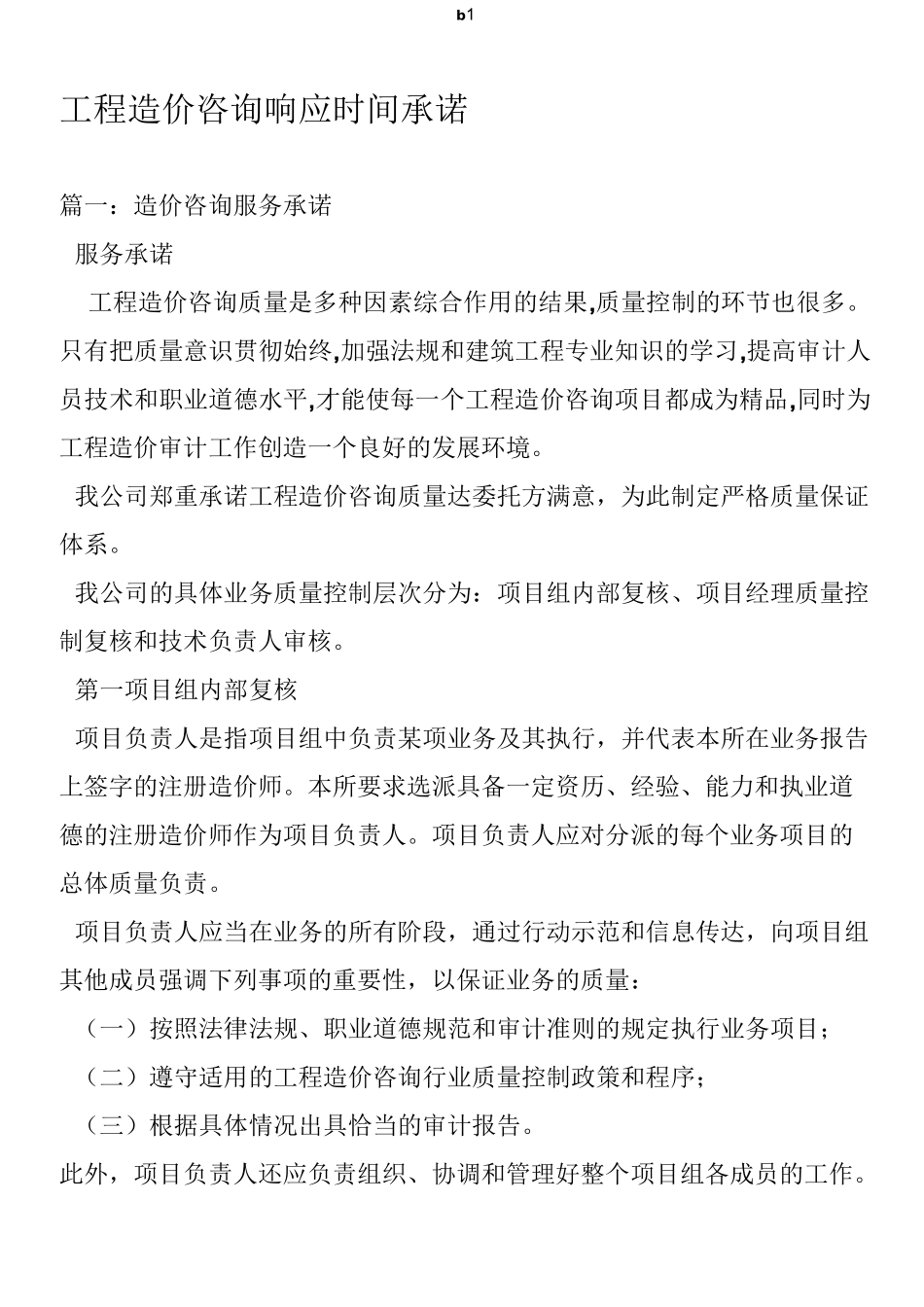 b1

工程造价咨询响应时间承诺

篇一：造价咨询服务承诺

服务承诺

工程造价咨询质量是多种因素综合作用的结果,质量控制的环节也很多。只有把质量意识贯彻始终,加强法规和建筑工程专业知识的学习,提高审计人员技术和职业道德水平,才能使每一个工程造价咨询项目都成为精品,同时为工程造价审计工作创造一个良好的发展环境。

我公司郑重承诺工程造价咨询质量达委托方满意，为此制定严格质量保证体系。

我公司的具体业务质量控制层次分为：项目组内部复核、项目经理质量控制复核和技术负责人审核。

第一项目组内部复核

项目负责人是指项目组中负责某项业务及其执行，并代表本所在业务报告上签字的注册造价师。本所要求选派具备一定资历、经验、能力和执业道德的注册造价师作为项目负责人。项目负责人应对分派的每个业务项目的总体质量负责。

项目负责人应当在业务的所有阶段，通过行动示范和信息传达，向项目组其他成员强调下列事项的重要性，以保证业务的质量：

（一）按照法律法规、职业道德规范和审计准则的规定执行业务项目；

（二）遵守适用的工程造价咨询行业质量控制政策和程序；

（三）根据具体情况出具恰当的审计报告。

此外，项目负责人还应负责组织、协调和管理好整个项目组各成员的工作。